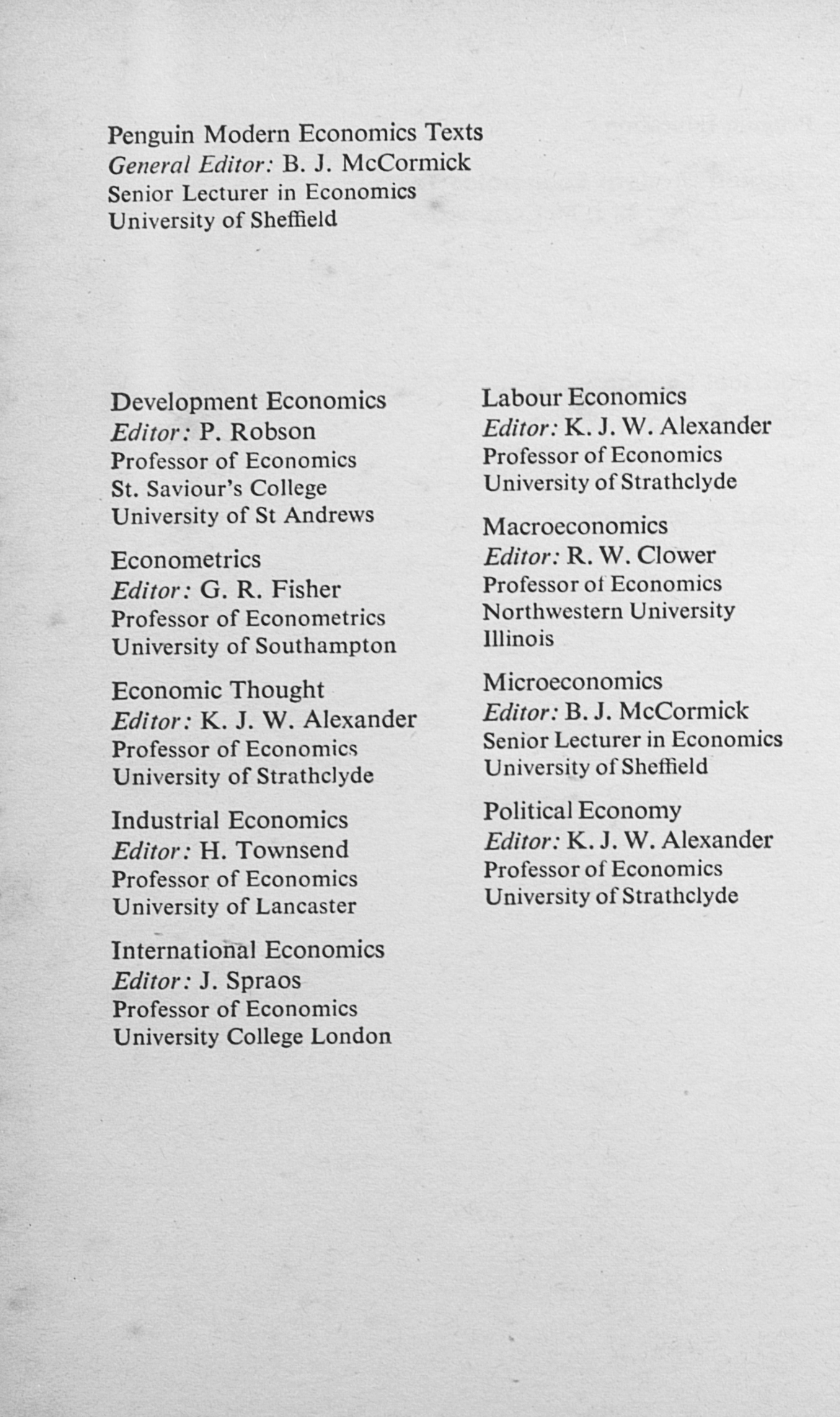 Penguin Modern Economics Texts
General Editor: B. J. McCormick
Senior Lecturer in Economics
University of Sheffield

Development Economics
Editor: P. Robson
Professor of Economics
St. Saviour's College
University of St Andrews

Econometrics
Editor: G. R. Fisher
Professor of Econometrics
University of Southampton

Economic Thought
Editor: K. J. W. Alexander
Professor of Economics
University of Strathclyde

Industrial Economics
Editor: H. Townsend
Professor of Economics
University of Lancaster

International Economics
Editor: J. Spraos
Professor of Economics
University College London

Labour Economics
Editor: K. J. W. Alexander
Professor of Economics
University of Strathclyde

Macroeconomics
Editor: R. W. Clower
Professor of Economics
Northwestern University
Illinois

Microeconomics
Editor: B. J. McCormick
Senior Lecturer in Economics
University of Sheffield

Political Economy
Editor: K. J. W. Alexander
Professor of Economics
University of Strathclyde